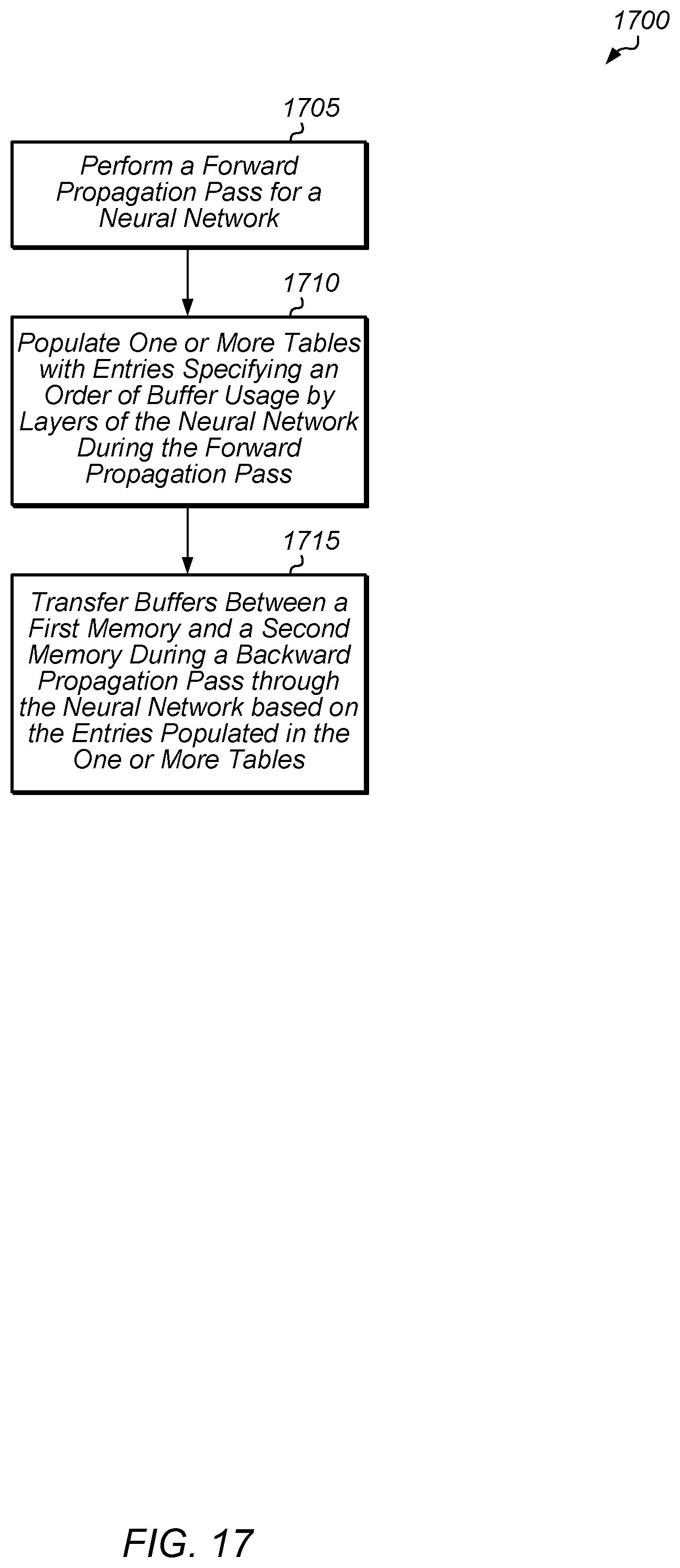 1700

1705

Perform a Forward Propagation Pass for a Neural Network

1710

Populate One or More Tables with Entries Specifying an Order of Buffer Usage by Layers of the Neural Network During the Forward Propagation Pass

1715

Transfer Buffers Between a First Memory and a Second Memory During a Backward Propagation Pass through the Neural Network based on the Entries Populated in the One or More Tables

FIG. 17